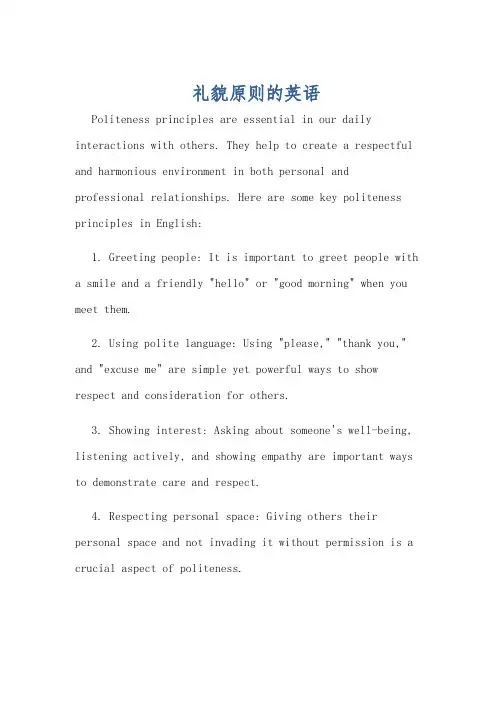 礼貌原则的英语

Politeness principles are essential in our daily interactions with others. They help to create a respectful and harmonious environment in both personal and professional relationships. Here are some key politeness principles in English:

1. Greeting people: It is important to greet people with a smile and a friendly "hello" or "good morning" when you meet them.

2. Using polite language: Using "please," "thank you," and "excuse me" are simple yet powerful ways to show respect and consideration for others.

3. Showing interest: Asking about someone's well-being, listening actively, and showing empathy are important ways to demonstrate care and respect.

4. Respecting personal space: Giving others their personal space and not invading it without permission is a crucial aspect of politeness.